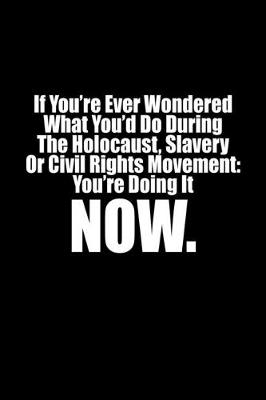 If You're Ever Wondered What You'd Do During The Holocaust, Slavery Or Civil Rights Movement: You're Doing It

NOW.